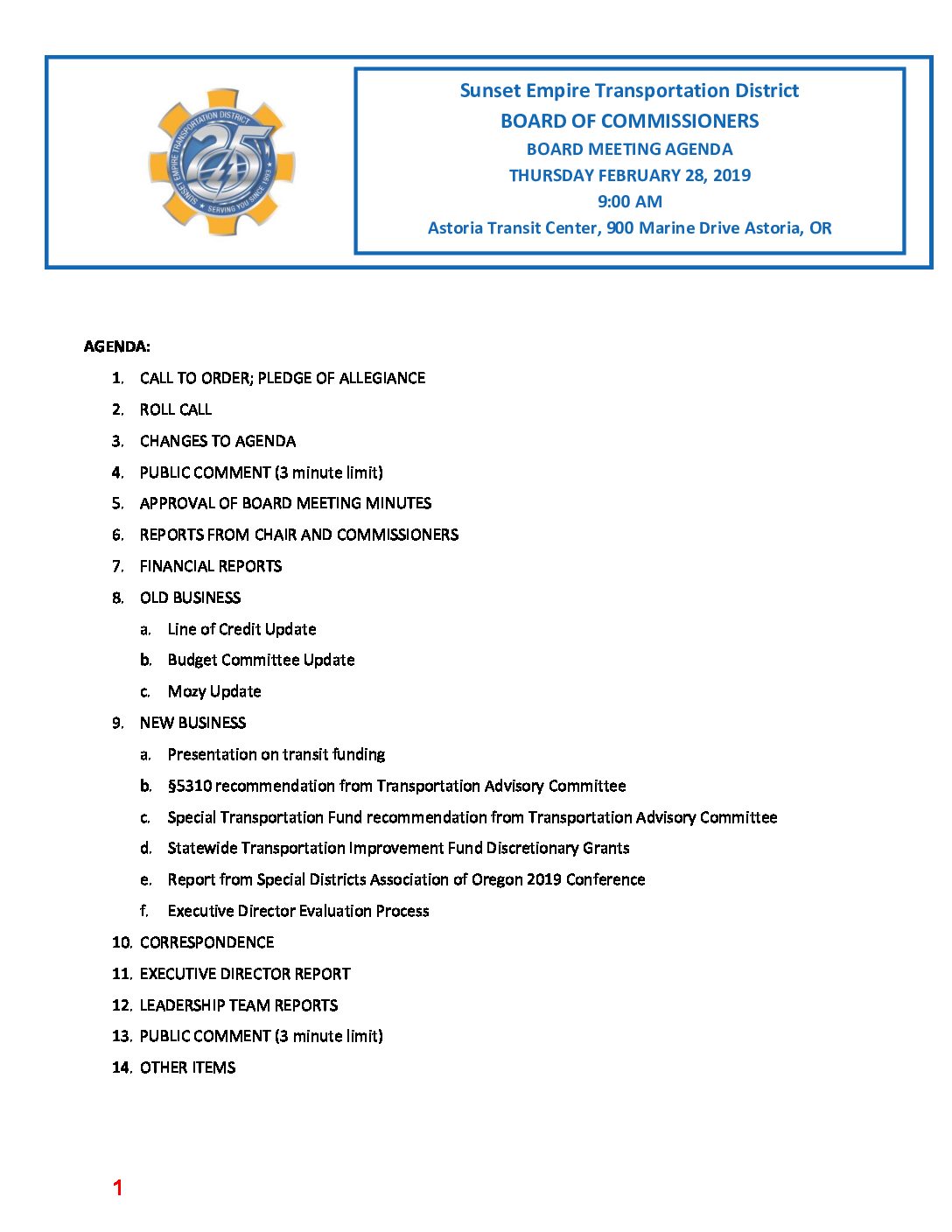 SUNSET EMPIRE TRANSPORTATION DISTRICT
25
SERVING YOU SINCE 1993

Sunset Empire Transportation District
BOARD OF COMMISSIONERS
BOARD MEETING AGENDA
THURSDAY FEBRUARY 28, 2019
9:00 AM
Astoria Transit Center, 900 Marine Drive Astoria, OR

AGENDA:

1. CALL TO ORDER; PLEDGE OF ALLEGIANCE
2. ROLL CALL
3. CHANGES TO AGENDA
4. PUBLIC COMMENT (3 minute limit)
5. APPROVAL OF BOARD MEETING MINUTES
6. REPORTS FROM CHAIR AND COMMISSIONERS
7. FINANCIAL REPORTS
8. OLD BUSINESS
a. Line of Credit Update
b. Budget Committee Update
c. Mozy Update
9. NEW BUSINESS
a. Presentation on transit funding
b. §5310 recommendation from Transportation Advisory Committee
c. Special Transportation Fund recommendation from Transportation Advisory Committee
d. Statewide Transportation Improvement Fund Discretionary Grants
e. Report from Special Districts Association of Oregon 2019 Conference
f. Executive Director Evaluation Process
10. CORRESPONDENCE
11. EXECUTIVE DIRECTOR REPORT
12. LEADERSHIP TEAM REPORTS
13. PUBLIC COMMENT (3 minute limit)
14. OTHER ITEMS

1